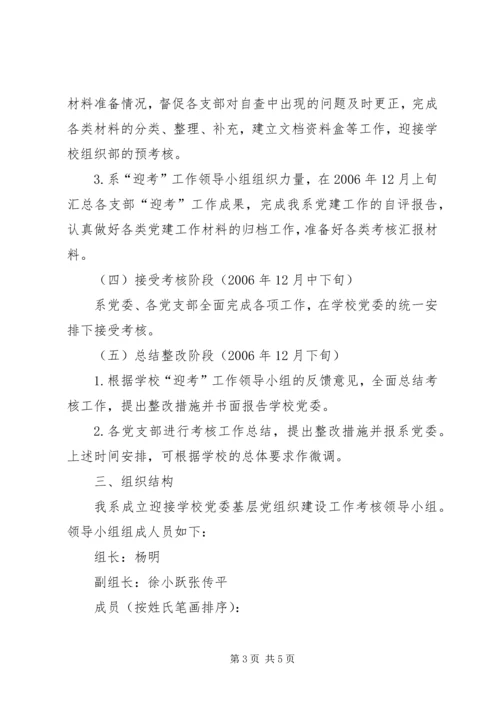 材料准备情况，督促各支部对自查中出现的问题及时更正，完成各类材料的分类、整理、补充，建立文档资料盒等工作，迎接学校组织部的预考核。

3.系“迎考”工作领导小组组织力量，在2006年12月上旬汇总各支部“迎考”工作成果，完成我系党建工作的自评报告，认真做好各类党建工作材料的归档工作，准备好各类考核汇报材料。

（四）接受考核阶段（2006年12月中下旬）

系党委、各党支部全面完成各项工作，在学校党委的统一安排下接受考核。

（五）总结整改阶段（2006年12月下旬）

1.根据学校“迎考”工作领导小组的反馈意见，全面总结考核工作，提出整改措施并书面报告学校党委。

2.各党支部进行考核工作总结，提出整改措施并报系党委。上述时间安排，可根据学校的总体要求作微调。

三、组织结构

我系成立迎接学校党委基层党组织建设工作考核领导小组。领导小组组成人员如下：

组长：杨明

副组长：徐小跃张传平

成员（按姓氏笔画排序）：

第3页 共5页